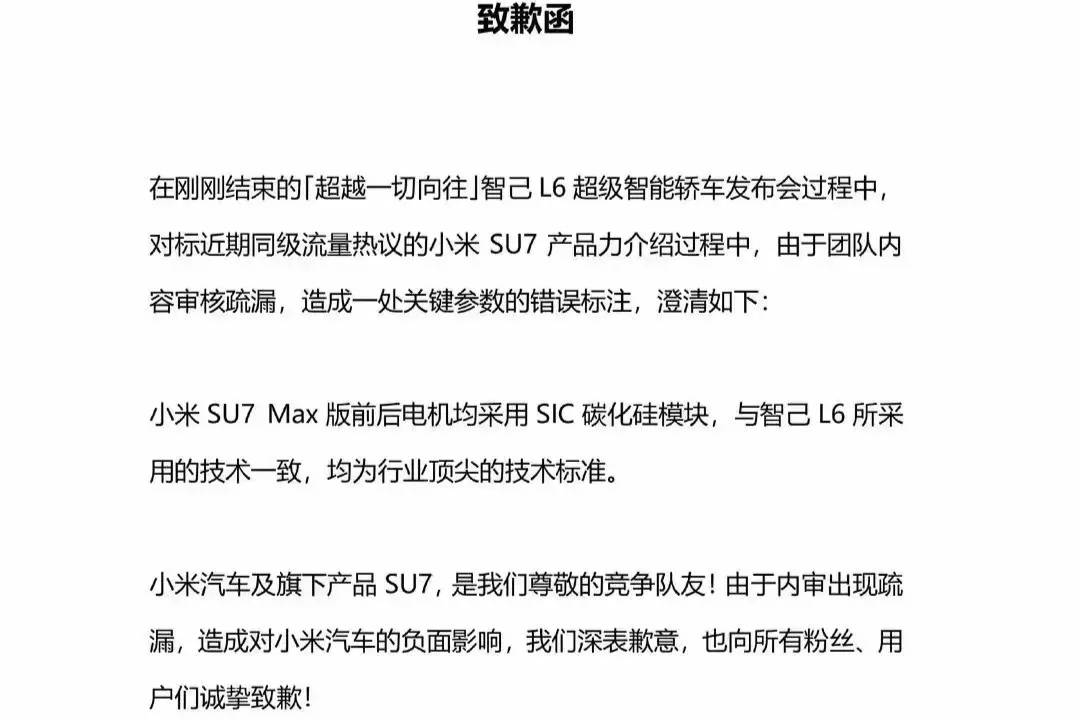 致歉函

在刚刚结束的「超越一切向往」智己 L6 超级智能轿车发布会过程中，对标近期同级流量热议的小米 SU7 产品力介绍过程中，由于团队内容审核疏漏，造成一处关键参数的错误标注，澄清如下：

小米 SU7 Max 版前后电机均采用 SIC 碳化硅模块，与智己 L6 所采用的技术一致，均为行业顶尖的技术标准。

小米汽车及旗下产品 SU7，是我们尊敬的竞争队友！由于内审出现疏漏，造成对小米汽车的负面影响，我们深表歉意，也向所有粉丝、用户们诚挚致歉！